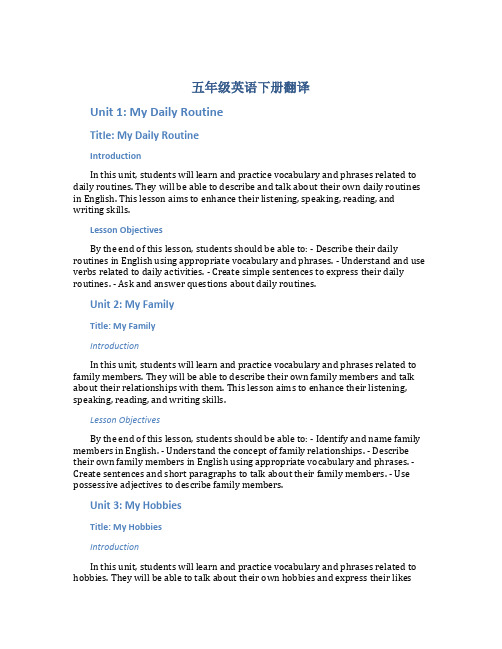 五年级英语下册翻译

Unit 1: My Daily Routine

Title: My Daily Routine

Introduction

In this unit, students will learn and practice vocabulary and phrases related to daily routines. They will be able to describe and talk about their own daily routines in English. This lesson aims to enhance their listening, speaking, reading, and writing skills.

Lesson Objectives

By the end of this lesson, students should be able to: - Describe their daily routines in English using appropriate vocabulary and phrases. - Understand and use verbs related to daily activities. - Create simple sentences to express their daily routines. - Ask and answer questions about daily routines.

Unit 2: My Family

Title: My Family

Introduction

In this unit, students will learn and practice vocabulary and phrases related to family members. They will be able to describe their own family members and talk about their relationships with them. This lesson aims to enhance their listening, speaking, reading, and writing skills.

Lesson Objectives

By the end of this lesson, students should be able to: - Identify and name family members in English. - Understand the concept of family relationships. - Describe their own family members in English using appropriate vocabulary and phrases. - Create sentences and short paragraphs to talk about their family members. - Use possessive adjectives to describe family members.

Unit 3: My Hobbies

Title: My Hobbies

Introduction

In this unit, students will learn and practice vocabulary and phrases related to hobbies. They will be able to talk about their own hobbies and express their likes